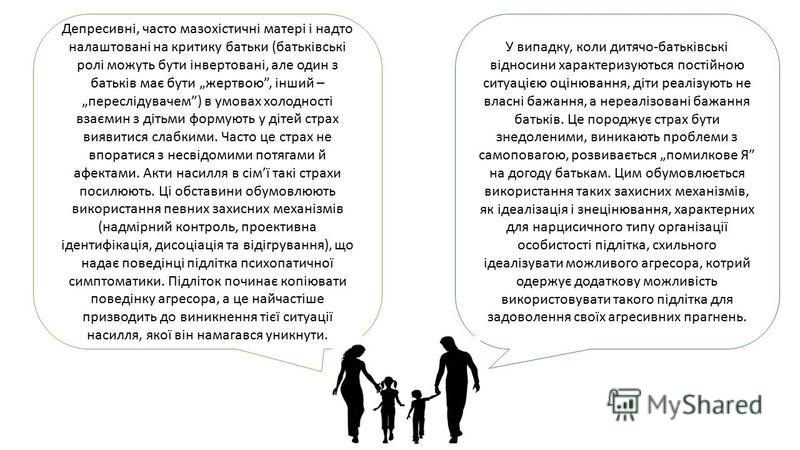 Депресивні, часто мазохістичні матері і надто налаштовані на критику батьки (батьківські ролі можуть бути інвертовані, але один з батьків має бути „жертвою", інший – „переслідувачем") в умовах холодності взаємин з дітьми формують у дітей страх виявитися слабкими. Часто це страх не впоратися з несвідомими потягами й афектами. Акти насилля в сім'ї такі страхи посилюють. Ці обставини обумовлюють використання певних захисних механізмів (надмірний контроль, проективна ідентифікація, дисоціація та відігрування), що надає поведінці підлітка психопатичної симптоматики. Підліток починає копіювати поведінку агресора, а це найчастіше призводить до виникнення тієї ситуації насилля, якої він намагався уникнути.

У випадку, коли дитячо-батьківські відносини характеризуються постійною ситуацією оцінювання, діти реалізують не власні бажання, а нереалізовані бажання батьків. Це породжує страх бути знедоленими, виникають проблеми з самоповагою, розвивається „помилкове Я" на догоду батькам. Цим обумовлюється використання таких захисних механізмів, як ідеалізація і знецінювання, характерних для нарцисичного типу організації особистості підлітка, схильного ідеалізувати можливого агресора, котрий одержує додаткову можливість використовувати такого підлітка для задоволення своїх агресивних прагнень.

MyShared